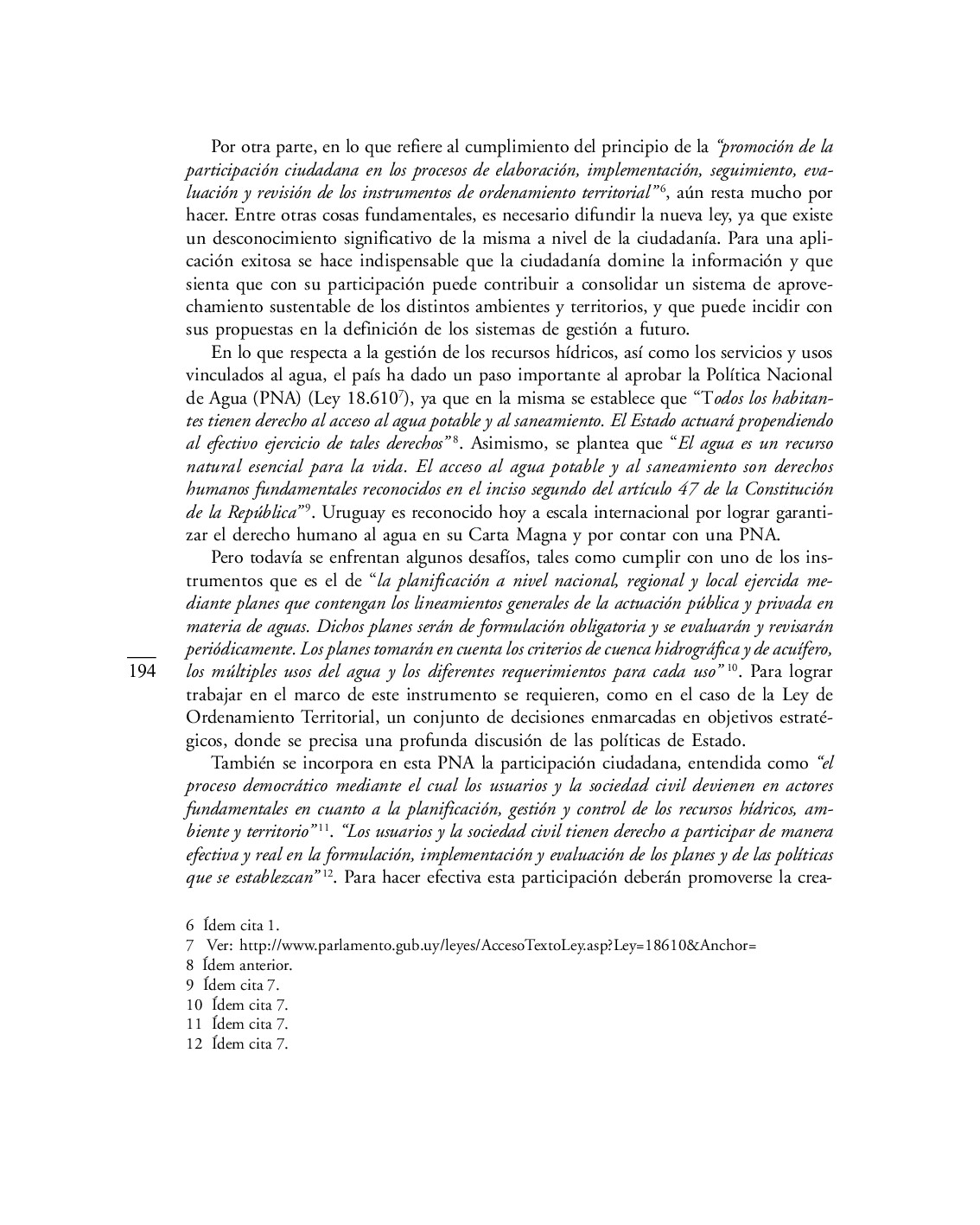 Por otra parte, en lo que refiere al cumplimiento del principio de la "promoción de la participación ciudadana en los procesos de elaboración, implementación, seguimiento, evaluación y revisión de los instrumentos de ordenamiento territorial"$^{6}$, aún resta mucho por hacer. Entre otras cosas fundamentales, es necesario difundir la nueva ley, ya que existe un desconocimiento significativo de la misma a nivel de la ciudadanía. Para una aplicación exitosa se hace indispensable que la ciudadanía domine la información y que sienta que con su participación puede contribuir a consolidar un sistema de aprovechamiento sustentable de los distintos ambientes y territorios, y que puede incidir con sus propuestas en la definición de los sistemas de gestión a futuro.

En lo que respecta a la gestión de los recursos hídricos, así como los servicios y usos vinculados al agua, el país ha dado un paso importante al aprobar la Política Nacional de Agua (PNA) (Ley 18.610$^{7}$), ya que en la misma se establece que "Todos los habitantes tienen derecho al acceso al agua potable y al saneamiento. El Estado actuará propendiendo al efectivo ejercicio de tales derechos"$^{8}$. Asimismo, se plantea que "El agua es un recurso natural esencial para la vida. El acceso al agua potable y al saneamiento son derechos humanos fundamentales reconocidos en el inciso segundo del artículo 47 de la Constitución de la República"$^{9}$. Uruguay es reconocido hoy a escala internacional por lograr garantizar el derecho humano al agua en su Carta Magna y por contar con una PNA.

Pero todavía se enfrentan algunos desafíos, tales como cumplir con uno de los instrumentos que es el de "la planificación a nivel nacional, regional y local ejercida mediante planes que contengan los lineamientos generales de la actuación pública y privada en materia de aguas. Dichos planes serán de formulación obligatoria y se evaluarán y revisarán periódicamente. Los planes tomarán en cuenta los criterios de cuenca hidrográfica y de acuífero, los múltiples usos del agua y los diferentes requerimientos para cada uso"$^{10}$. Para lograr trabajar en el marco de este instrumento se requieren, como en el caso de la Ley de Ordenamiento Territorial, un conjunto de decisiones enmarcadas en objetivos estratégicos, donde se precisa una profunda discusión de las políticas de Estado.

194

También se incorpora en esta PNA la participación ciudadana, entendida como "el proceso democrático mediante el cual los usuarios y la sociedad civil devienen en actores fundamentales en cuanto a la planificación, gestión y control de los recursos hídricos, ambiente y territorio"$^{11}$. "Los usuarios y la sociedad civil tienen derecho a participar de manera efectiva y real en la formulación, implementación y evaluación de los planes y de las políticas que se establezcan"$^{12}$. Para hacer efectiva esta participación deberán promoverse la crea-

6 Ídem cita 1.
7 Ver: http://www.parlamento.gub.uy/leyes/AccesoTextoLey.asp?Ley=18610&Anchor=
8 Ídem anterior.
9 Ídem cita 7.
10 Ídem cita 7.
11 Ídem cita 7.
12 Ídem cita 7.